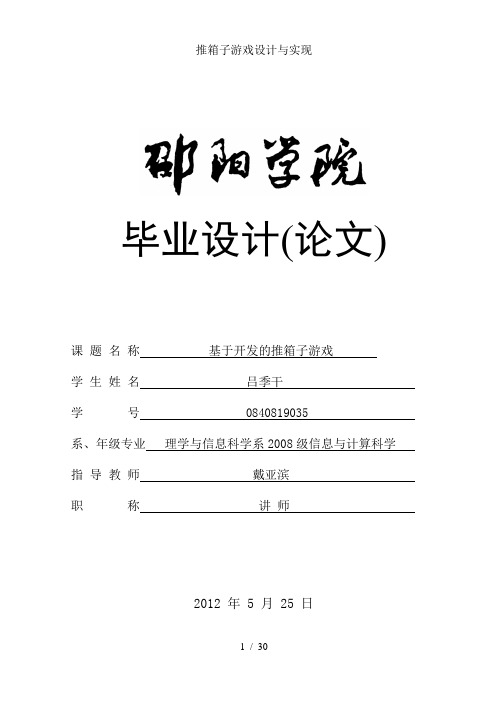 推箱子游戏设计与实现

邵阳学院

毕业设计(论文)

课 题 名 称 基于开发的推箱子游戏

学 生 姓 名 吕季干

学 号 0840819035

系、年级专业 理学与信息科学系 2008 级信息与计算科学

指 导 教 师 戴亚滨

职 称 讲 师

2012 年 5 月 25 日

1 / 30